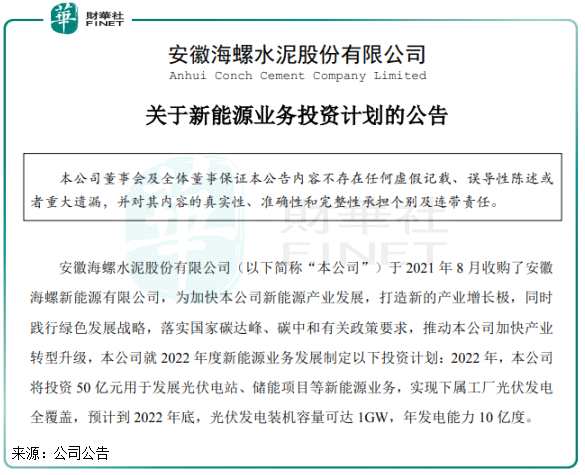 華 財華社 FINET

安徽海螺水泥股份有限公司
Anhui Conch Cement Company Limited

关于新能源业务投资计划的公告

本公司董事会及全体董事保证本公告内容不存在任何虚假记载、误导性陈述或者重大遗漏，并对其内容的真实性、准确性和完整性承担个别及连带责任。

財華社 FINET

安徽海螺水泥股份有限公司（以下简称“本公司”）于 2021 年 8 月收购了安徽海螺新能源有限公司，为加快本公司新能源产业发展，打造新的产业增长极，同时践行绿色发展战略，落实国家碳达峰、碳中和有关政策要求，推动本公司加快产业转型升级，本公司就 2022 年度新能源业务发展制定以下投资计划：2022 年，本公司将投资 50 亿元用于发展光伏电站、储能项目等新能源业务，实现下属工厂光伏发电全覆盖，预计到 2022 年底，光伏发电装机容量可达 1GW，年发电能力 10 亿度。

来源：公司公告